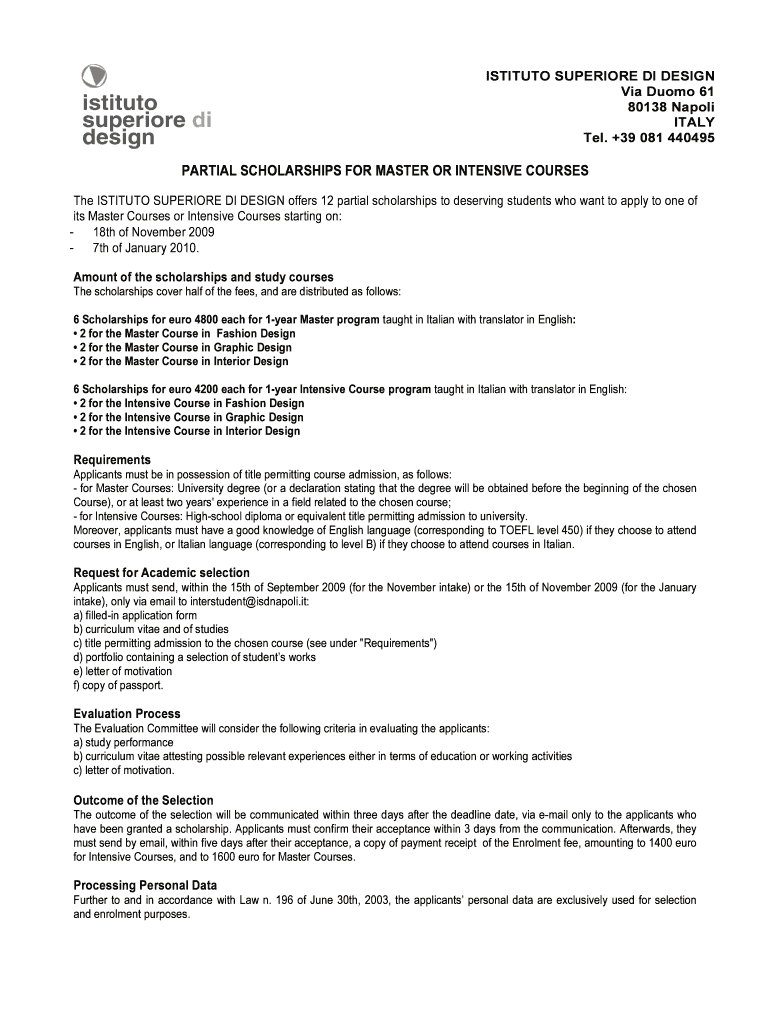 istituto superiore di design

ISTITUTO SUPERIORE DI DESIGN
Via Duomo 61
80138 Napoli
ITALY
Tel. +39 081 440495

PARTIAL SCHOLARSHIPS FOR MASTER OR INTENSIVE COURSES

The ISTITUTO SUPERIORE DI DESIGN offers 12 partial scholarships to deserving students who want to apply to one of its Master Courses or Intensive Courses starting on:
- 18th of November 2009
- 7th of January 2010.

Amount of the scholarships and study courses
The scholarships cover half of the fees, and are distributed as follows:

6 Scholarships for euro 4800 each for 1-year Master program taught in Italian with translator in English:
• 2 for the Master Course in Fashion Design
• 2 for the Master Course in Graphic Design
• 2 for the Master Course in Interior Design

6 Scholarships for euro 4200 each for 1-year Intensive Course program taught in Italian with translator in English:
• 2 for the Intensive Course in Fashion Design
• 2 for the Intensive Course in Graphic Design
• 2 for the Intensive Course in Interior Design

Requirements
Applicants must be in possession of title permitting course admission, as follows:
- for Master Courses: University degree (or a declaration stating that the degree will be obtained before the beginning of the chosen Course), or at least two years' experience in a field related to the chosen course;
- for Intensive Courses: High-school diploma or equivalent title permitting admission to university.
Moreover, applicants must have a good knowledge of English language (corresponding to TOEFL level 450) if they choose to attend courses in English, or Italian language (corresponding to level B) if they choose to attend courses in Italian.

Request for Academic selection
Applicants must send, within the 15th of September 2009 (for the November intake) or the 15th of November 2009 (for the January intake), only via email to interstudent@isdnapoli.it:
a) filled-in application form
b) curriculum vitae and of studies
c) title permitting admission to the chosen course (see under "Requirements")
d) portfolio containing a selection of student's works
e) letter of motivation
f) copy of passport.

Evaluation Process
The Evaluation Committee will consider the following criteria in evaluating the applicants:
a) study performance
b) curriculum vitae attesting possible relevant experiences either in terms of education or working activities
c) letter of motivation.

Outcome of the Selection
The outcome of the selection will be communicated within three days after the deadline date, via e-mail only to the applicants who have been granted a scholarship. Applicants must confirm their acceptance within 3 days from the communication. Afterwards, they must send by email, within five days after their acceptance, a copy of payment receipt of the Enrolment fee, amounting to 1400 euro for Intensive Courses, and to 1600 euro for Master Courses.

Processing Personal Data
Further to and in accordance with Law n. 196 of June 30th, 2003, the applicants' personal data are exclusively used for selection and enrolment purposes.